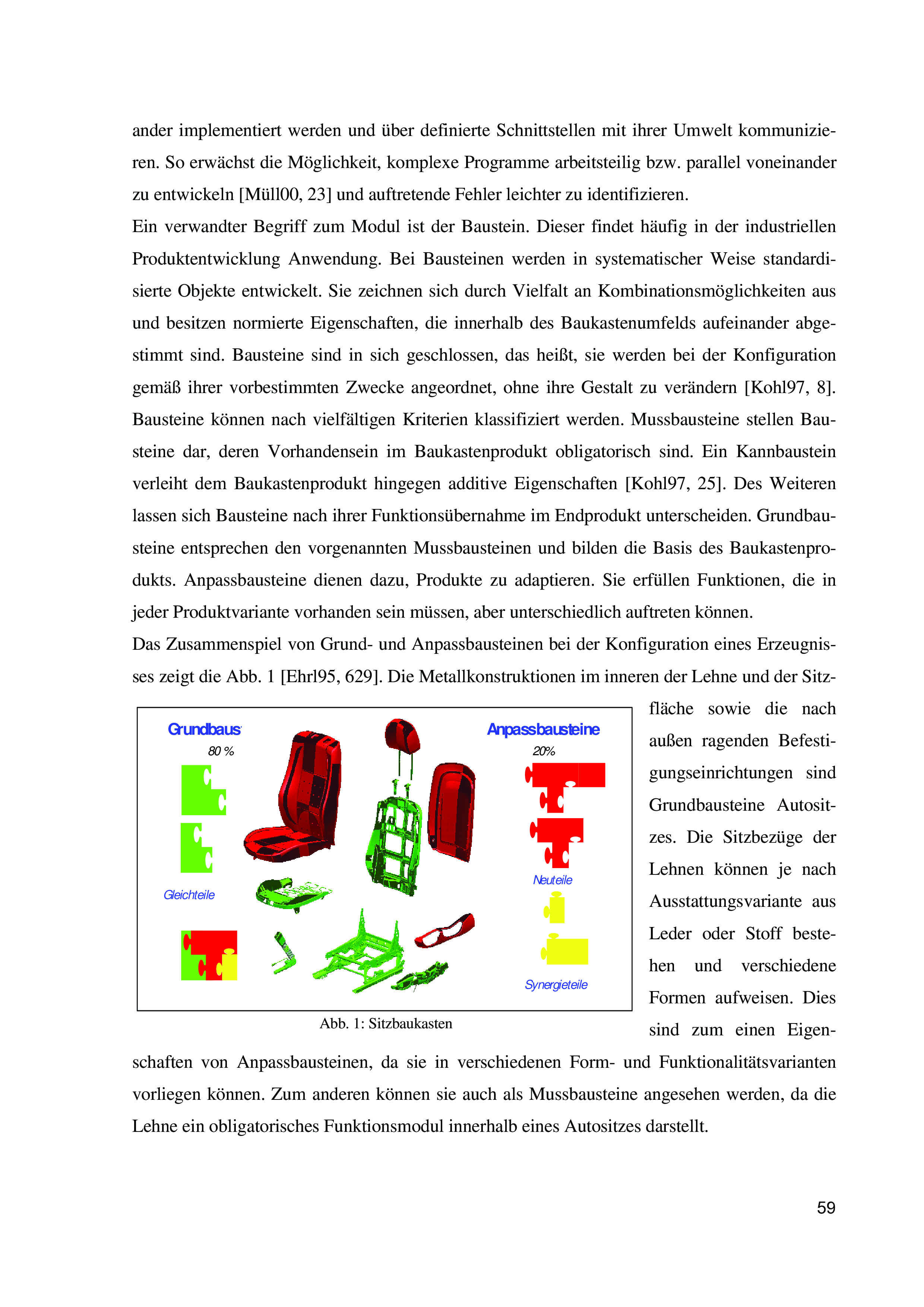 ander implementiert werden und über definierte Schnittstellen mit ihrer Umwelt kommunizieren. So erwächst die Möglichkeit, komplexe Programme arbeitsteilig bzw. parallel voneinander zu entwickeln [Müll00, 23] und auftretende Fehler leichter zu identifizieren.
Ein verwandter Begriff zum Modul ist der Baustein. Dieser findet häufig in der industriellen Produktentwicklung Anwendung. Bei Bausteinen werden in systematischer Weise standardisierte Objekte entwickelt. Sie zeichnen sich durch Vielfalt an Kombinationsmöglichkeiten aus und besitzen normierte Eigenschaften, die innerhalb des Baukastenumfelds aufeinander abgestimmt sind. Bausteine sind in sich geschlossen, das heißt, sie werden bei der Konfiguration gemäß ihrer vorbestimmten Zwecke angeordnet, ohne ihre Gestalt zu verändern [Kohl97, 8]. Bausteine können nach vielfältigen Kriterien klassifiziert werden. Mussbausteine stellen Bausteine dar, deren Vorhandensein im Baukastenprodukt obligatorisch sind. Ein Kannbaustein verleiht dem Baukastenprodukt hingegen additive Eigenschaften [Kohl97, 25]. Des Weiteren lassen sich Bausteine nach ihrer Funktionsübernahme im Endprodukt unterscheiden. Grundbausteine entsprechen den vorgenannten Mussbausteinen und bilden die Basis des Baukastenprodukts. Anpassbausteine dienen dazu, Produkte zu adaptieren. Sie erfüllen Funktionen, die in jeder Produktvariante vorhanden sein müssen, aber unterschiedlich auftreten können.
Das Zusammenspiel von Grund- und Anpassbausteinen bei der Konfiguration eines Erzeugnisses zeigt die Abb. 1 [Ehrl95, 629]. Die Metallkonstruktionen im inneren der Lehne und der Sitzfläche sowie die nach außen ragenden Befestigungseinrichtungen sind Grundbausteine Autositzes. Die Sitzbezüge der Lehnen können je nach Ausstattungsvariante aus Leder oder Stoff bestehen und verschiedene Formen aufweisen. Dies sind zum einen Eigenschaften von Anpassbausteinen, da sie in verschiedenen Form- und Funktionalitätsvarianten vorliegen können. Zum anderen können sie auch als Mussbausteine angesehen werden, da die Lehne ein obligatorisches Funktionsmodul innerhalb eines Autositzes darstellt.

Grundbaus
80 %
Gleichteile
Anpassbausteine
20%
Neuteile
Synergieteile

Abb. 1: Sitzbaukasten

59